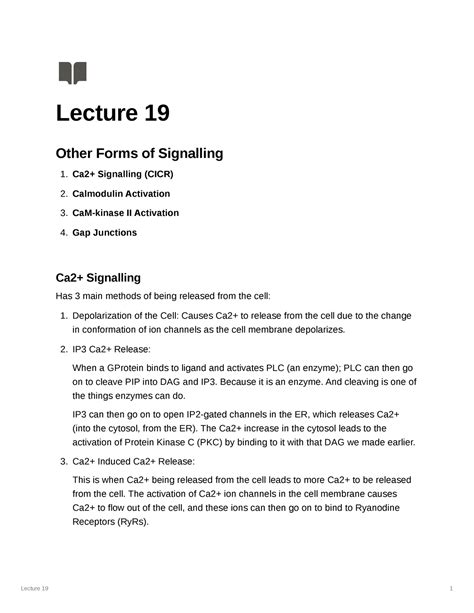 Lecture 19

Other Forms of Signalling

1. Ca2+ Signalling (CICR)
2. Calmodulin Activation
3. CaM-kinase II Activation
4. Gap Junctions

Ca2+ Signalling

Has 3 main methods of being released from the cell:

1. Depolarization of the Cell: Causes Ca2+ to release from the cell due to the change in conformation of ion channels as the cell membrane depolarizes.

2. IP3 Ca2+ Release:

When a GProtein binds to ligand and activates PLC (an enzyme); PLC can then go on to cleave PIP into DAG and IP3. Because it is an enzyme. And cleaving is one of the things enzymes can do.

IP3 can then go on to open IP2-gated channels in the ER, which releases Ca2+ (into the cytosol, from the ER). The Ca2+ increase in the cytosol leads to the activation of Protein Kinase C (PKC) by binding to it with that DAG we made earlier.

3. Ca2+ Induced Ca2+ Release:

This is when Ca2+ being released from the cell leads to more Ca2+ to be released from the cell. The activation of Ca2+ ion channels in the cell membrane causes Ca2+ to flow out of the cell, and these ions can then go on to bind to Ryanodine Receptors (RyRs).

Lecture 19

1